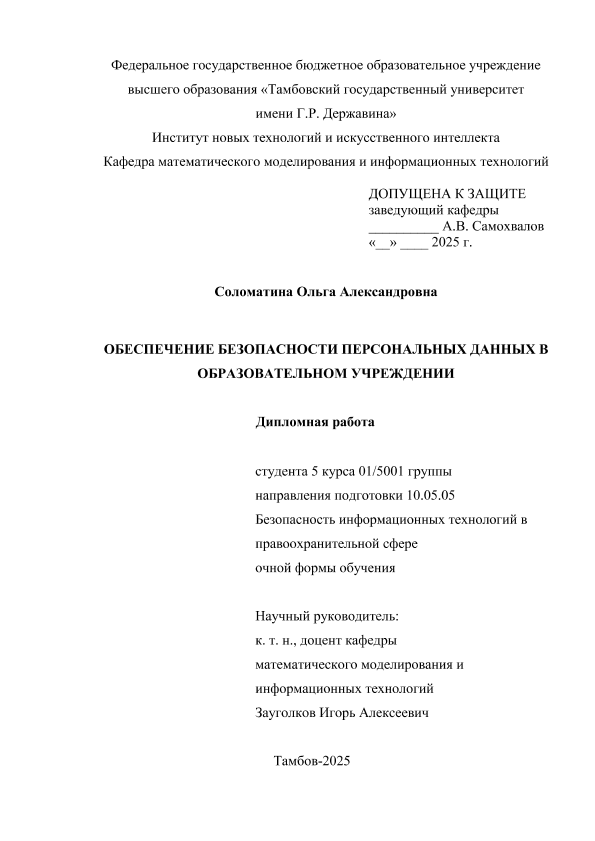 Федеральное государственное бюджетное образовательное учреждение высшего образования «Тамбовский государственный университет имени Г.Р. Державина»
Институт новых технологий и искусственного интеллекта
Кафедра математического моделирования и информационных технологий

ДОПУЩЕНА К ЗАЩИТЕ
заведующий кафедры
__________ А.В. Самохвалов
«__» ____ 2025 г.

Соломатина Ольга Александровна

ОБЕСПЕЧЕНИЕ БЕЗОПАСНОСТИ ПЕРСОНАЛЬНЫХ ДАННЫХ В ОБРАЗОВАТЕЛЬНОМ УЧРЕЖДЕНИИ

Дипломная работа

студента 5 курса 01/5001 группы
направления подготовки 10.05.05
Безопасность информационных технологий в правоохранительной сфере
очной формы обучения

Научный руководитель:
к. т. н., доцент кафедры
математического моделирования и информационных технологий
Зауголков Игорь Алексеевич

Тамбов-2025